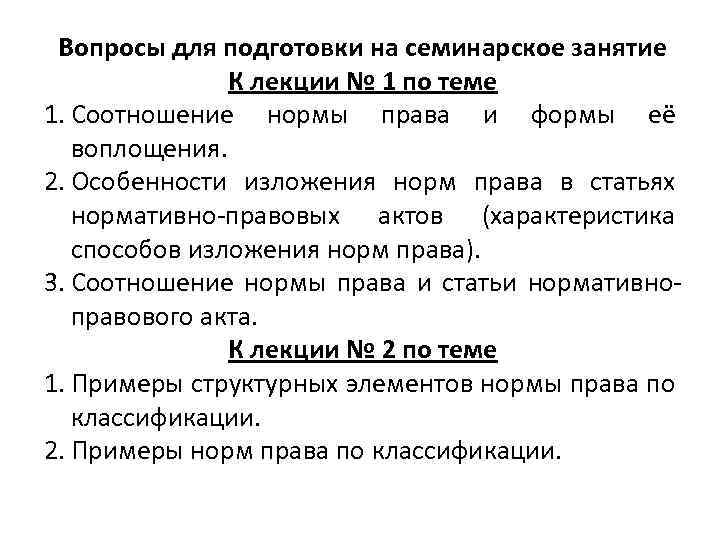 Вопросы для подготовки на семинарское занятие
К лекции № 1 по теме

1. Соотношение нормы права и формы её воплощения.
2. Особенности изложения норм права в статьях нормативно-правовых актов (характеристика способов изложения норм права).
3. Соотношение нормы права и статьи нормативно-правового акта.

К лекции № 2 по теме

1. Примеры структурных элементов нормы права по классификации.
2. Примеры норм права по классификации.